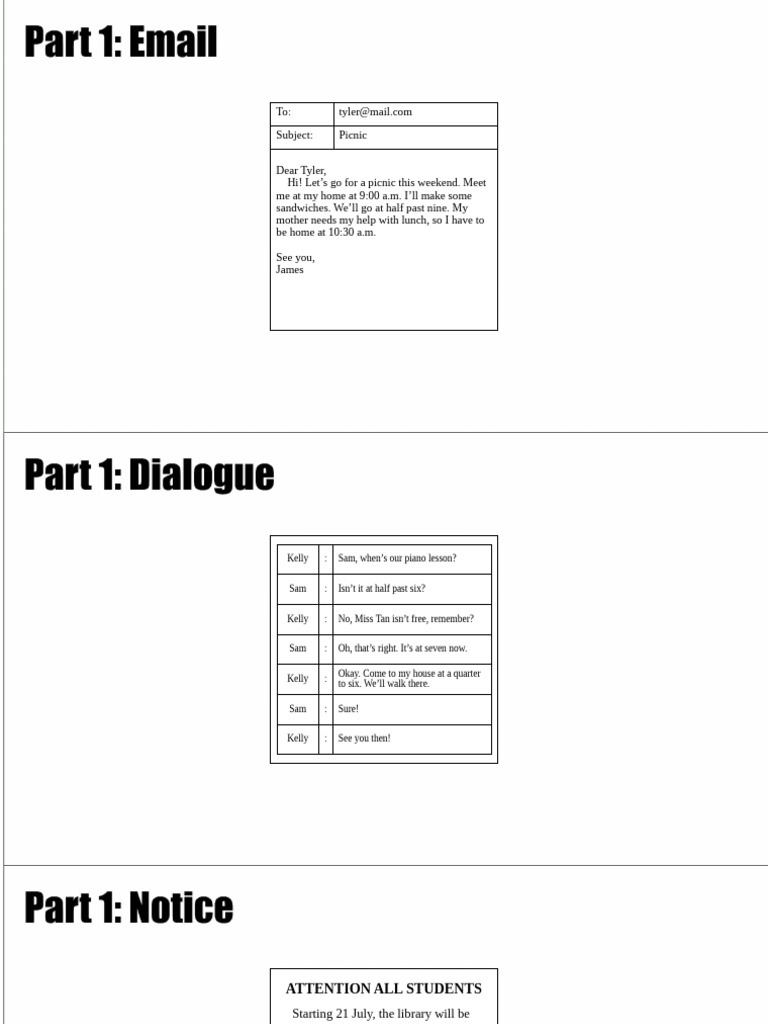 Part 1: Email

| To: | tyler@mail.com |
|---|---|
| Subject: | Picnic |

Dear Tyler,
Hi! Let's go for a picnic this weekend. Meet me at my home at 9:00 a.m. I'll make some sandwiches. We'll go at half past nine. My mother needs my help with lunch, so I have to be home at 10:30 a.m.

See you,
James

Part 1: Dialogue

| Kelly | : | Sam, when's our piano lesson? |
|---|---|---|
| Sam | : | Isn't it at half past six? |
| Kelly | : | No, Miss Tan isn't free, remember? |
| Sam | : | Oh, that's right. It's at seven now. |
| Kelly | : | Okay. Come to my house at a quarter to six. We'll walk there. |
| Sam | : | Sure! |
| Kelly | : | See you then! |

Part 1: Notice

ATTENTION ALL STUDENTS

Starting 21 July, the library will be